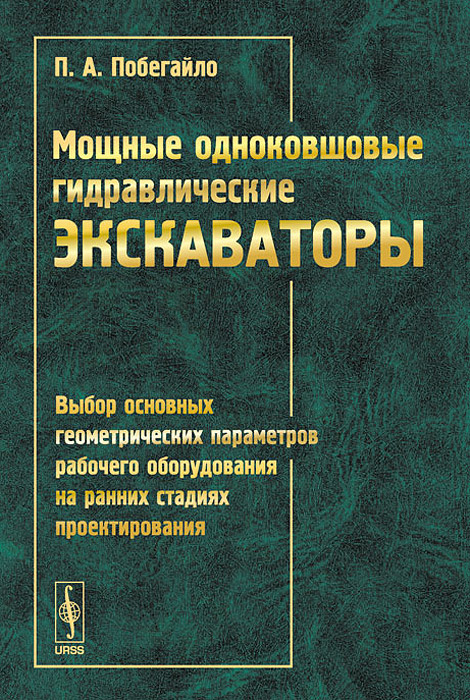 П. А. Побегайло

Мощные одноковшовые гидравлические ЭКСКАВАТОРЫ

Выбор основных геометрических параметров рабочего оборудования на ранних стадиях проектирования

URSS